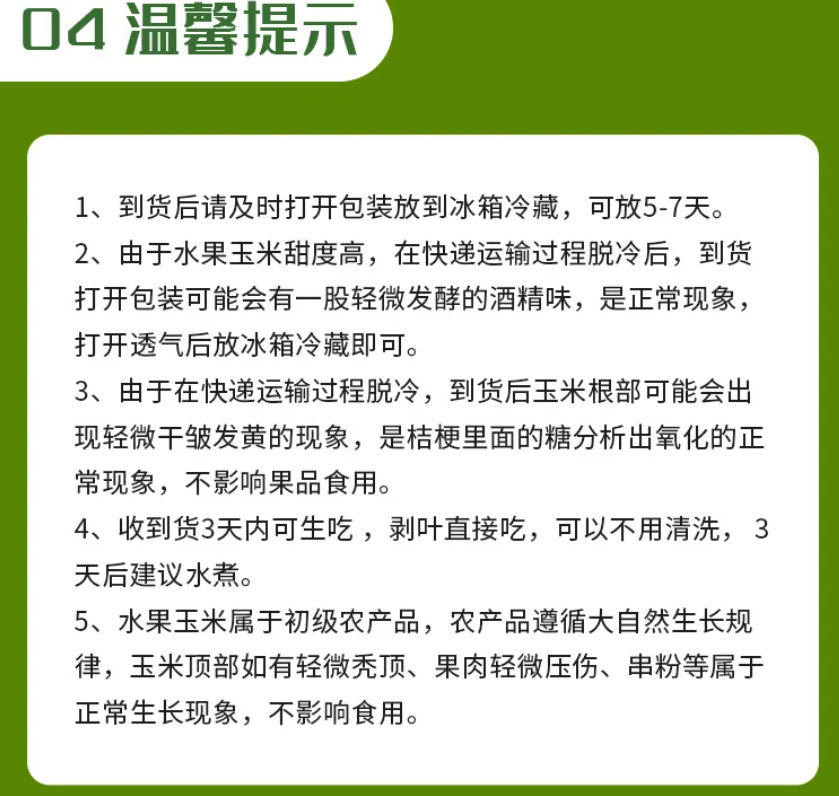 04 温馨提示

1、到货后请及时打开包装放到冰箱冷藏，可放5-7天。

2、由于水果玉米甜度高，在快递运输过程脱冷后，到货打开包装可能会有一股轻微发酵的酒精味，是正常现象，打开透气后放冰箱冷藏即可。

3、由于在快递运输过程脱冷，到货后玉米根部可能会出现轻微干皱发黄的现象，是桔梗里面的糖分析出氧化的正常现象，不影响果品食用。

4、收到货3天内可生吃，剥叶直接吃，可以不用清洗，3天后建议水煮。

5、水果玉米属于初级农产品，农产品遵循大自然生长规律，玉米顶部如有轻微秃顶、果肉轻微压伤、串粉等属于正常生长现象，不影响食用。